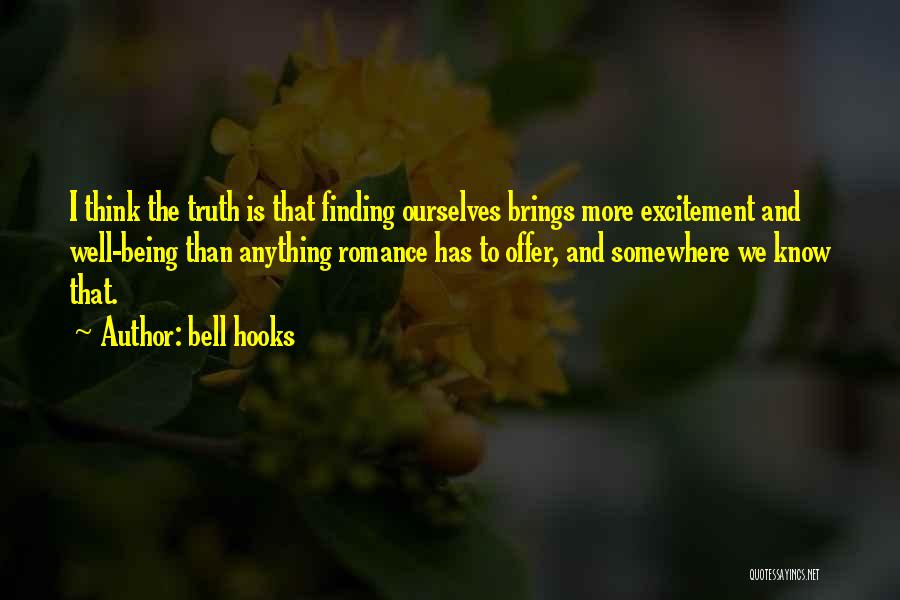 I think the truth is that finding ourselves brings more excitement and well-being than anything romance has to offer, and somewhere we know that.

~ Author: bell hooks

QUOTESSAYINGS.NET